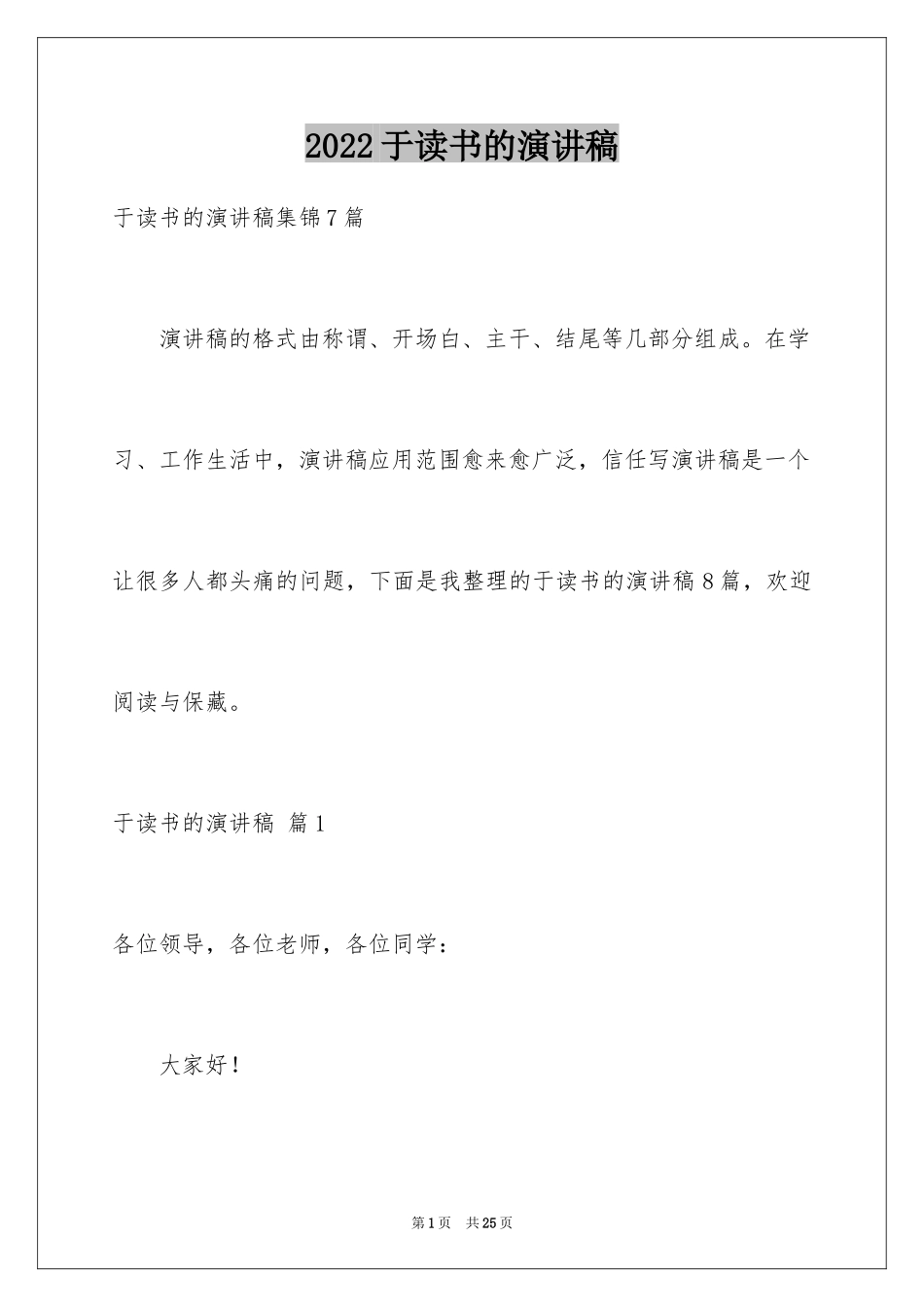 2022于读书的演讲稿

于读书的演讲稿集锦7篇

演讲稿的格式由称谓、开场白、主干、结尾等几部分组成。在学习、工作生活中，演讲稿应用范围愈来愈广泛，信任写演讲稿是一个让很多人都头痛的问题，下面是我整理的于读书的演讲稿8篇，欢迎阅读与保藏。

于读书的演讲稿 篇1

各位领导，各位老师，各位同学：

大家好！

第1页 共25页